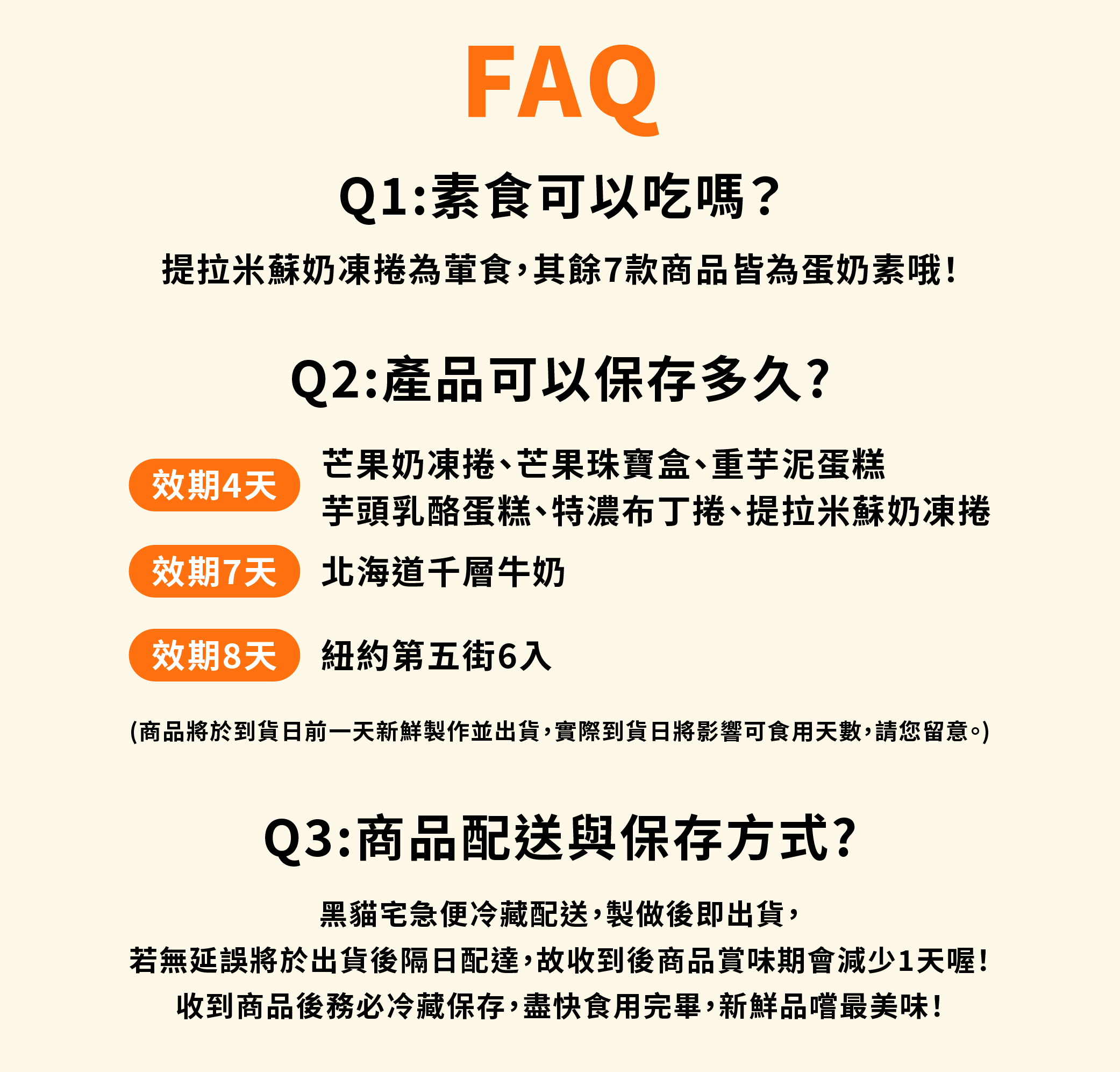 FAQ

Q1:素食可以吃嗎?

提拉米蘇奶凍捲為葷食,其餘7款商品皆為蛋奶素哦!

Q2:產品可以保存多久?

效期4天

芒果奶凍捲、芒果珠寶盒、重芋泥蛋糕
芋頭乳酪蛋糕、特濃布丁捲、提拉米蘇奶凍捲

效期7天

北海道千層牛奶

效期8天

紐約第五街6入

(商品將於到貨日前一天新鮮製作並出貨,實際到貨日將影響可食用天數,請您留意。)

Q3:商品配送與保存方式?

黑貓宅急便冷藏配送,製做後即出貨,
若無延誤將於出貨後隔日配達,故收到後商品賞味期會減少1天喔!
收到商品後務必冷藏保存,盡快食用完畢,新鮮品嚐最美味!